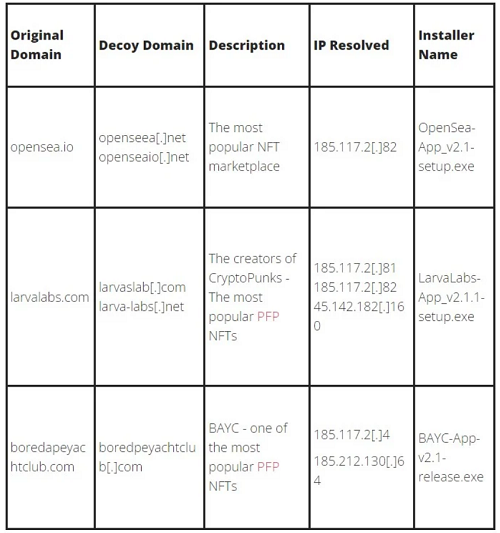 | Original Domain | Decoy Domain | Description | IP Resolved | Installer Name |
|---|---|---|---|---|
| opensea.io | openseea[.]net openseaio[.]net | The most popular NFT marketplace | 185.117.2[.]82 | OpenSea-App_v2.1-setup.exe |
| larvalabs.com | larvaslab[.]com larva-labs[.]net | The creators of CryptoPunks - The most popular PFP NFTs | 185.117.2[.]81 185.117.2[.]82 45.142.182[.]160 | LarvaLabs-App_v2.1.1-setup.exe |
| boredapeyachtclub.com | boredpeyachtclub[.]com | BAYC - one of the most popular PFP NFTs | 185.117.2[.]4 185.212.130[.]64 | BAYC-App-v2.1-release.exe |